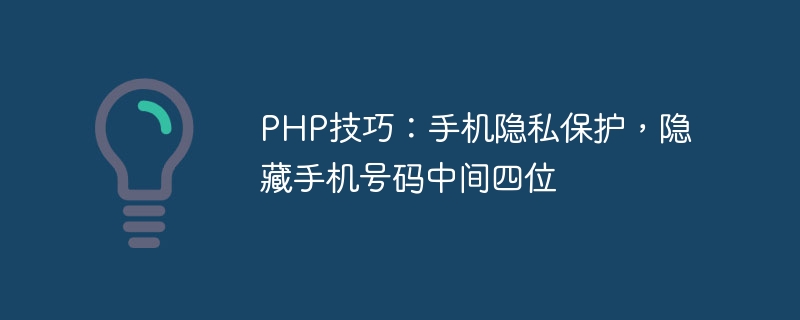 PHP技巧：手机隐私保护，隐藏手机号码中间四位